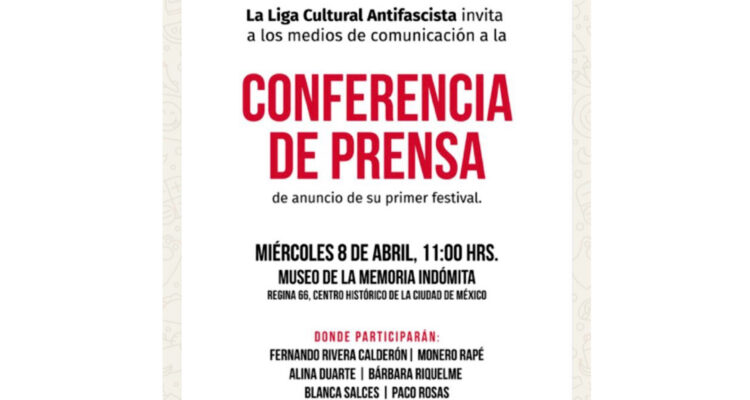 La Liga Cultural Antifascista invita a los medios de comunicación a la

CONFERENCIA DE PRENSA

de anuncio de su primer festival.

MIÉRCOLES 8 DE ABRIL, 11:00 HRS.
MUSEO DE LA MEMORIA INDÓMITA
REGINA 66, CENTRO HISTÓRICO DE LA CIUDAD DE MÉXICO

DONDE PARTICIPARÁN:
FERNANDO RIVERA CALDERÓN | MONERO RAPÉ
ALINA DUARTE | BÁRBARA RIQUELME
BLANCA SALCES | PACO ROSAS